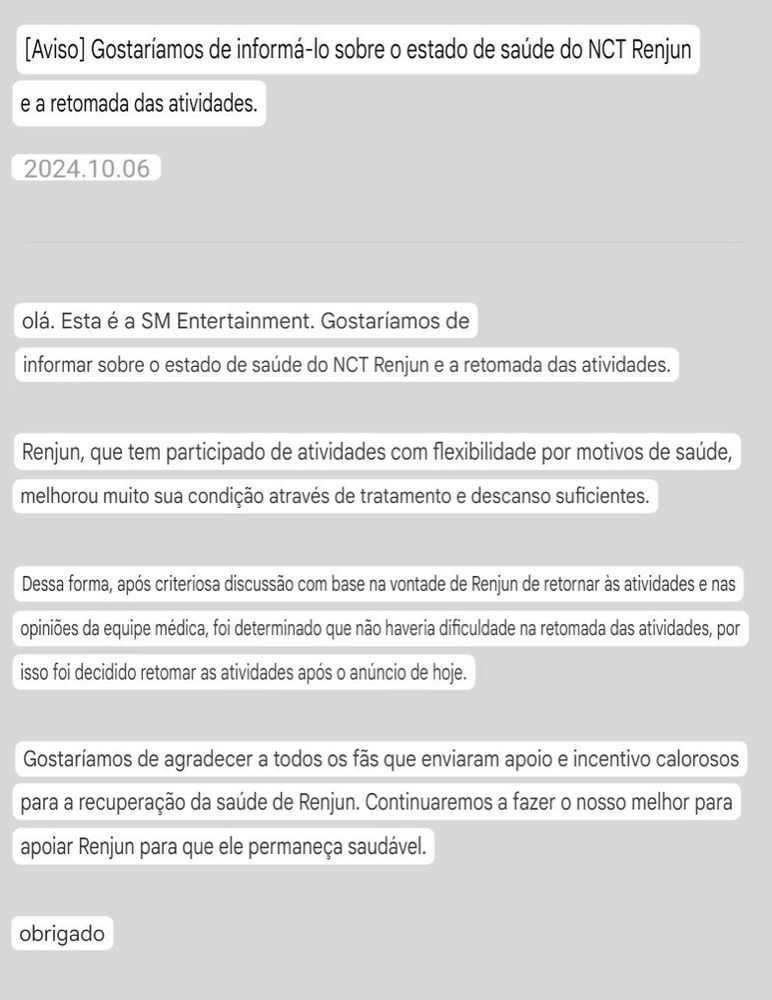 [Aviso] Gostaríamos de informá-lo sobre o estado de saúde do NCT Renjun e a retomada das atividades.

2024.10.06

olá. Esta é a SM Entertainment. Gostaríamos de informar sobre o estado de saúde do NCT Renjun e a retomada das atividades.

Renjun, que tem participado de atividades com flexibilidade por motivos de saúde, melhorou muito sua condição através de tratamento e descanso suficientes.

Dessa forma, após criteriosa discussão com base na vontade de Renjun de retornar às atividades e nas opiniões da equipe médica, foi determinado que não haveria dificuldade na retomada das atividades, por isso foi decidido retomar as atividades após o anúncio de hoje.

Gostaríamos de agradecer a todos os fãs que enviaram apoio e incentivo calorosos para a recuperação da saúde de Renjun. Continuaremos a fazer o nosso melhor para apoiar Renjun para que ele permaneça saudável.

obrigado